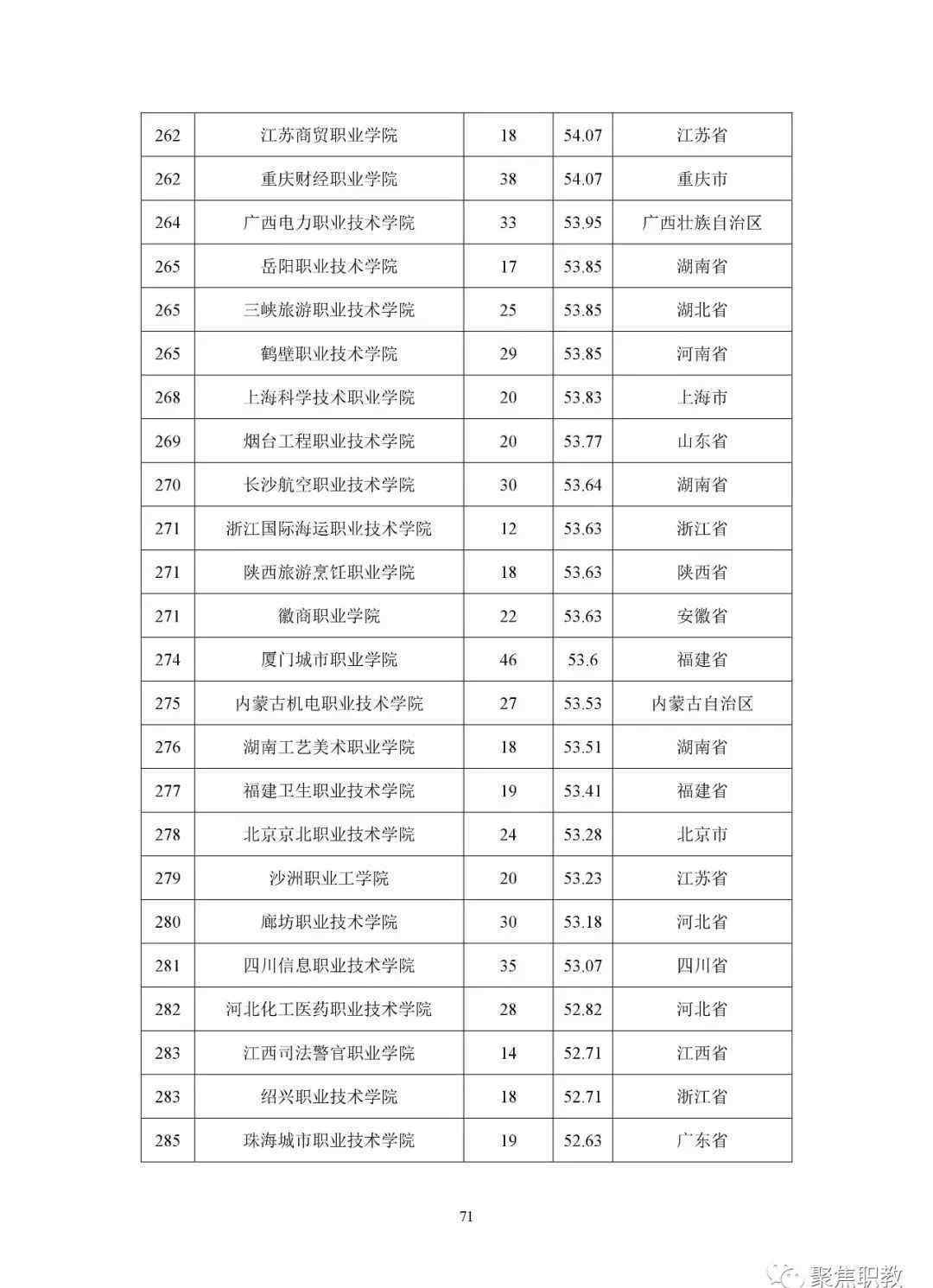 | 262 | 江苏商贸职业学院 | 18 | 54.07 | 江苏省 |
|---|---|---|---|---|
| 262 | 重庆财经职业学院 | 38 | 54.07 | 重庆市 |
| 264 | 广西电力职业技术学院 | 33 | 53.95 | 广西壮族自治区 |
| 265 | 岳阳职业技术学院 | 17 | 53.85 | 湖南省 |
| 265 | 三峡旅游职业技术学院 | 25 | 53.85 | 湖北省 |
| 265 | 鹤壁职业技术学院 | 29 | 53.85 | 河南省 |
| 268 | 上海科学技术职业学院 | 20 | 53.83 | 上海市 |
| 269 | 烟台工程职业技术学院 | 20 | 53.77 | 山东省 |
| 270 | 长沙航空职业技术学院 | 30 | 53.64 | 湖南省 |
| 271 | 浙江国际海运职业技术学院 | 12 | 53.63 | 浙江省 |
| 271 | 陕西旅游烹饪职业学院 | 18 | 53.63 | 陕西省 |
| 271 | 徽商职业学院 | 22 | 53.63 | 安徽省 |
| 274 | 厦门城市职业学院 | 46 | 53.6 | 福建省 |
| 275 | 内蒙古机电职业技术学院 | 27 | 53.53 | 内蒙古自治区 |
| 276 | 湖南工艺美术职业学院 | 18 | 53.51 | 湖南省 |
| 277 | 福建卫生职业技术学院 | 19 | 53.41 | 福建省 |
| 278 | 北京京北职业技术学院 | 24 | 53.28 | 北京市 |
| 279 | 沙洲职业工学院 | 20 | 53.23 | 江苏省 |
| 280 | 廊坊职业技术学院 | 30 | 53.18 | 河北省 |
| 281 | 四川信息职业技术学院 | 35 | 53.07 | 四川省 |
| 282 | 河北化工医药职业技术学院 | 28 | 52.82 | 河北省 |
| 283 | 江西司法警官职业学院 | 14 | 52.71 | 江西省 |
| 283 | 绍兴职业技术学院 | 18 | 52.71 | 浙江省 |
| 285 | 珠海城市职业技术学院 | 19 | 52.63 | 广东省 |

71

聚焦职教